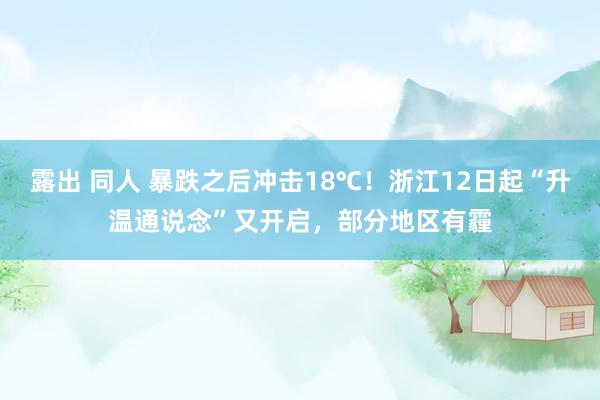 露出 同人 暴跌之后冲击18℃！浙江12日起“升温通说念”又开启，部分地区有霾